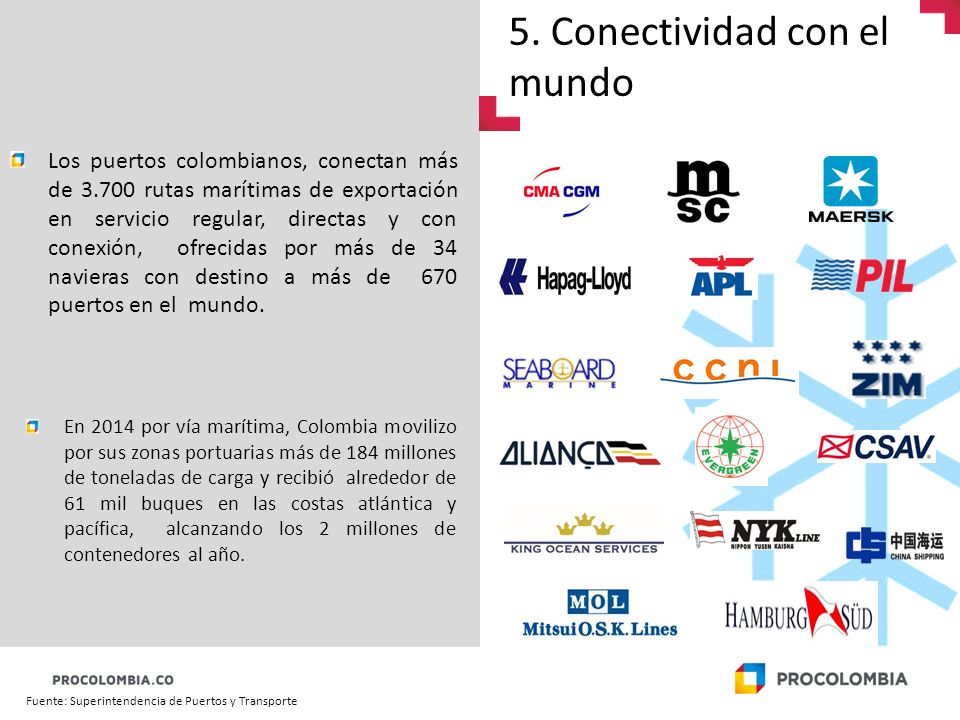 5. Conectividad con el mundo

Los puertos colombianos, conectan más de 3.700 rutas marítimas de exportación en servicio regular, directas y con conexión, ofrecidas por más de 34 navieras con destino a más de 670 puertos en el mundo.

En 2014 por vía marítima, Colombia movilizo por sus zonas portuarias más de 184 millones de toneladas de carga y recibió alrededor de 61 mil buques en las costas atlántica y pacífica, alcanzando los 2 millones de contenedores al año.

CMA CGM
msc
MAERSK
Hapag-Lloyd
APL
PIL
SEABOARD MARINE
ccni
ZIM
ALIANÇA
EVERGREEN
CSAV
KING OCEAN SERVICES
NYK LINE
NIPPON YUSEN KAISHA
中国海运
CHINA SHIPPING
MOL
Mitsui O.S.K. Lines
HAMBURG SÜD

PROCOLOMBIA.CO
Fuente: Superintendencia de Puertos y Transporte
PROCOLOMBIA